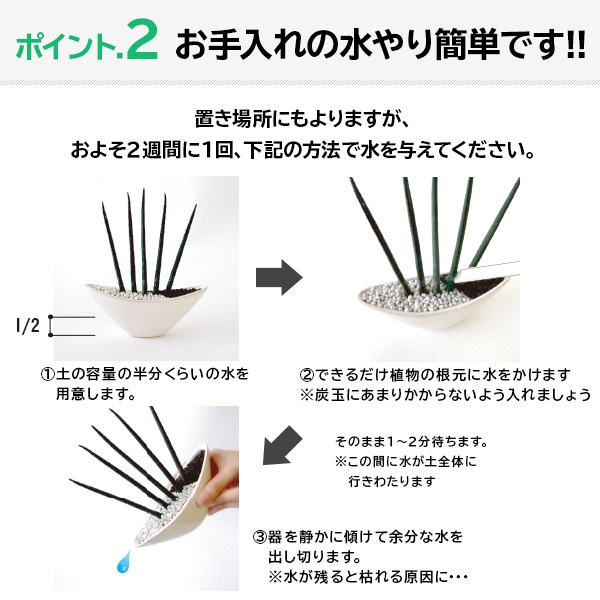 ポイント.2 お手入れの水やり簡単です!!

置き場所にもよりますが、
およそ2週間に1回、下記の方法で水を与えてください。

1/2

①土の容量の半分くらいの水を用意します。

②できるだけ植物の根元に水をかけます
※炭玉にあまりかからないよう入れましょう

そのまま1～2分待ちます。
※この間に水が土全体に行きわたります

③器を静かに傾けて余分な水を出し切ります。
※水が残ると枯れる原因に・・・